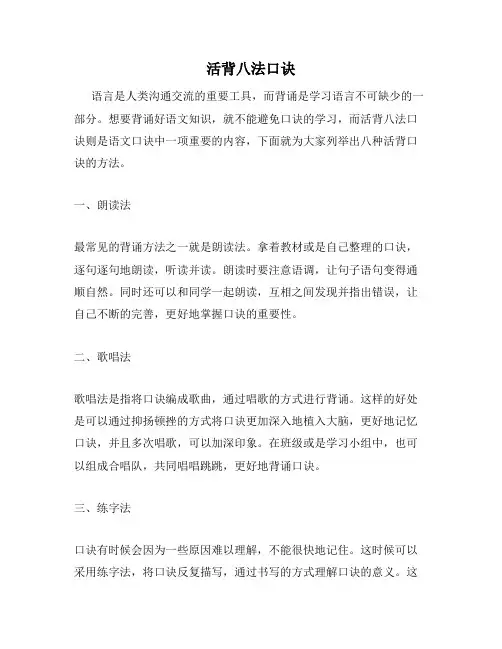 活背八法口诀

语言是人类沟通交流的重要工具，而背诵是学习语言不可缺少的一部分。想要背诵好语文知识，就不能避免口诀的学习，而活背八法口诀则是语文口诀中一项重要的内容，下面就为大家列举出八种活背口诀的方法。

一、朗读法

最常见的背诵方法之一就是朗读法。拿着教材或是自己整理的口诀，逐句逐句地朗读，听读并读。朗读时要注意语调，让句子语句变得通顺自然。同时还可以和同学一起朗读，互相之间发现并指出错误，让自己不断的完善，更好地掌握口诀的重要性。

二、歌唱法

歌唱法是指将口诀编成歌曲，通过唱歌的方式进行背诵。这样的好处是可以通过抑扬顿挫的方式将口诀更加深入地植入大脑，更好地记忆口诀，并且多次唱歌，可以加深印象。在班级或是学习小组中，也可以组成合唱队，共同唱唱跳跳，更好地背诵口诀。

三、练字法

口诀有时候会因为一些原因难以理解，不能很快地记住。这时候可以采用练字法，将口诀反复描写，通过书写的方式理解口诀的意义。这